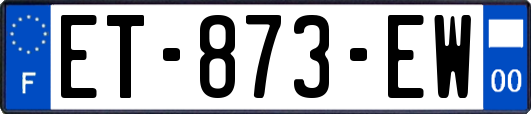 F
ET-873-EW
00